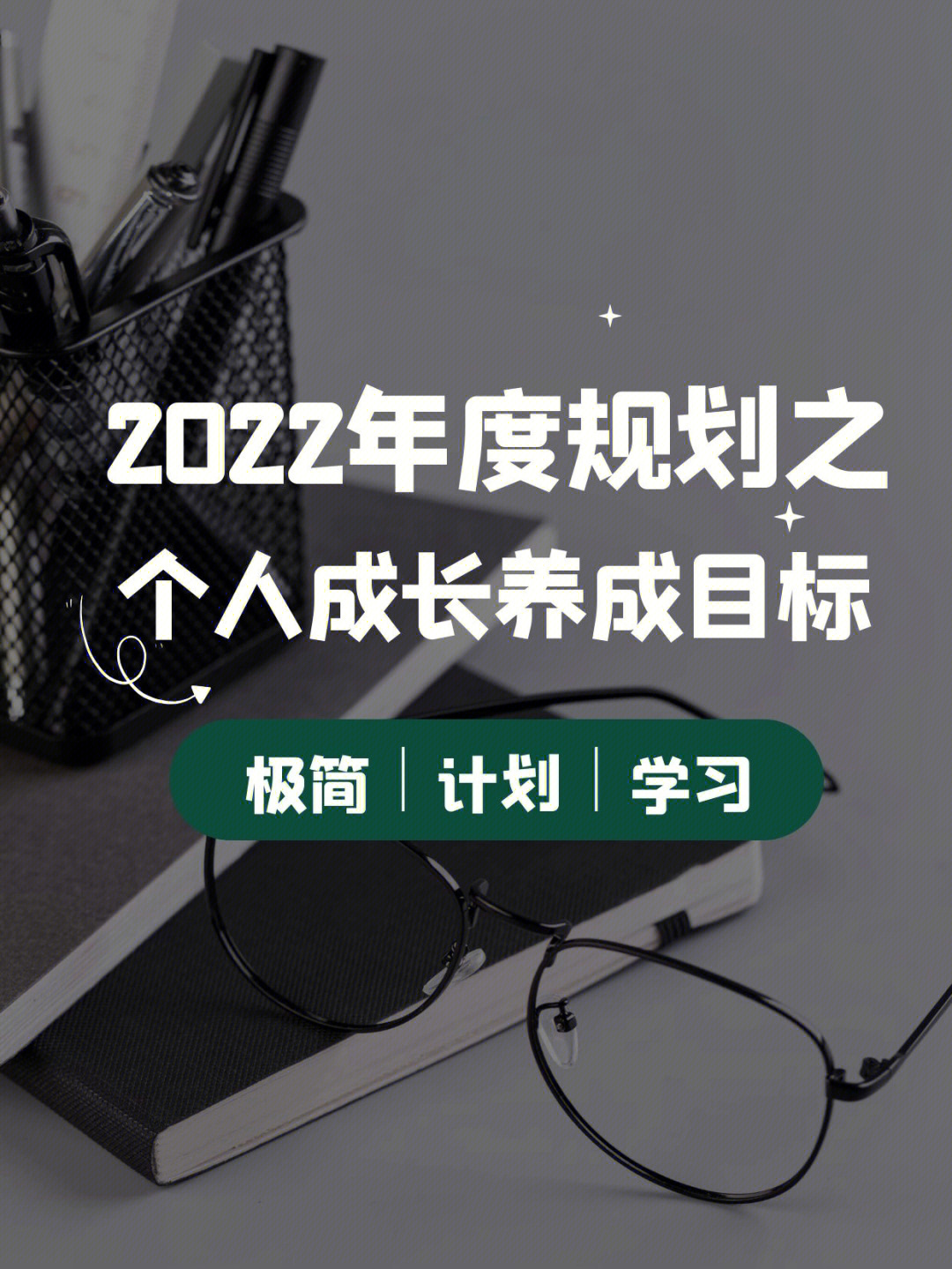 2022年度规划之
个人成长养成目标

极简 | 计划 | 学习